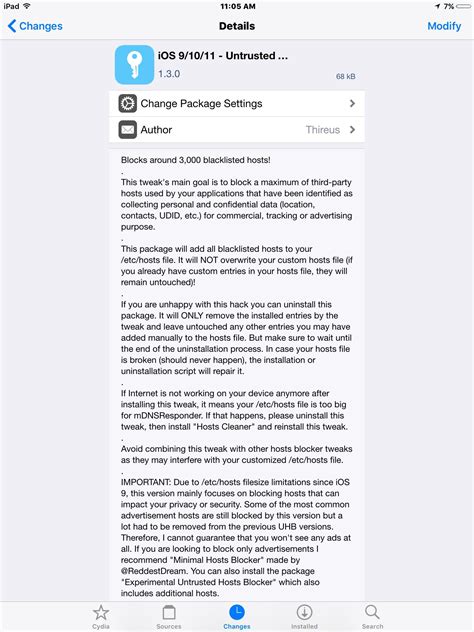 iPad
11:05 AM
7%

Changes
Details
Modify

iOS 9/10/11 - Untrusted ...
1.3.0
68 kB

Change Package Settings

Author
Thireus

Blocks around 3,000 blacklisted hosts!
.
This tweak's main goal is to block a maximum of third-party hosts used by your applications that have been identified as collecting personal and confidential data (location, contacts, UDID, etc.) for commercial, tracking or advertising purpose.
.
This package will add all blacklisted hosts to your /etc/hosts file. It will NOT overwrite your custom hosts file (if you already have custom entries in your hosts file, they will remain untouched)!
.
If you are unhappy with this hack you can uninstall this package. It will ONLY remove the installed entries by the tweak and leave untouched any other entries you may have added manually to the hosts file. But make sure to wait until the end of the uninstallation process. In case your hosts file is broken (should never happen), the installation or uninstallation script will repair it.
.
If Internet is not working on your device anymore after installing this tweak, it means your /etc/hosts file is too big for mDNSResponder. If that happens, please uninstall this tweak, then install "Hosts Cleaner" and reinstall this tweak.
.
Avoid combining this tweak with other hosts blocker tweaks as they may interfere with your customized /etc/hosts file.
.
IMPORTANT: Due to /etc/hosts filesize limitations since iOS 9, this version mainly focuses on blocking hosts that can impact your privacy or security. Some of the most common advertisement hosts are still blocked by this version but a lot had to be removed from the previous UHB versions. Therefore, I cannot guarantee that you won't see any ads at all. If you are looking to block only advertisements I recommend "Minimal Hosts Blocker" made by @ReddestDream. You can also install the package "Experimental Untrusted Hosts Blocker" which also includes additional hosts.

Cydia
Sources
Changes
Installed
Search